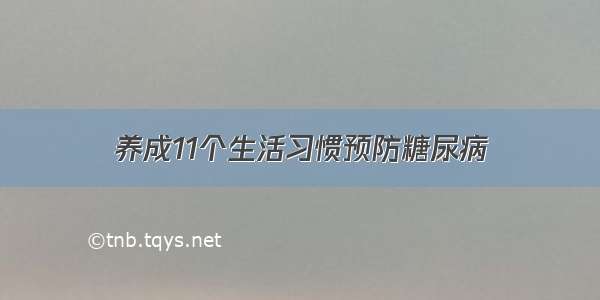 养成11个生活习惯预防糖尿病

©tnb.tqys.net